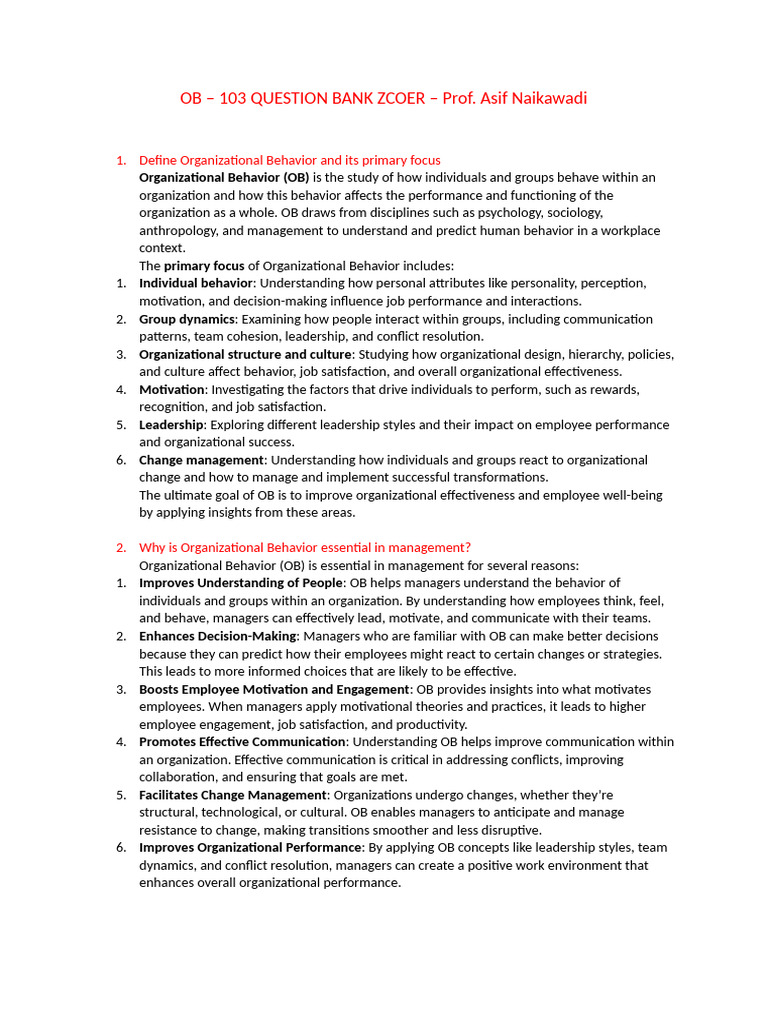 OB – 103 QUESTION BANK ZCOER – Prof. Asif Naikawadi

1. Define Organizational Behavior and its primary focus
Organizational Behavior (OB) is the study of how individuals and groups behave within an organization and how this behavior affects the performance and functioning of the organization as a whole. OB draws from disciplines such as psychology, sociology, anthropology, and management to understand and predict human behavior in a workplace context.
The primary focus of Organizational Behavior includes:
1. Individual behavior: Understanding how personal attributes like personality, perception, motivation, and decision-making influence job performance and interactions.
2. Group dynamics: Examining how people interact within groups, including communication patterns, team cohesion, leadership, and conflict resolution.
3. Organizational structure and culture: Studying how organizational design, hierarchy, policies, and culture affect behavior, job satisfaction, and overall organizational effectiveness.
4. Motivation: Investigating the factors that drive individuals to perform, such as rewards, recognition, and job satisfaction.
5. Leadership: Exploring different leadership styles and their impact on employee performance and organizational success.
6. Change management: Understanding how individuals and groups react to organizational change and how to manage and implement successful transformations.
The ultimate goal of OB is to improve organizational effectiveness and employee well-being by applying insights from these areas.

2. Why is Organizational Behavior essential in management?
Organizational Behavior (OB) is essential in management for several reasons:
1. Improves Understanding of People: OB helps managers understand the behavior of individuals and groups within an organization. By understanding how employees think, feel, and behave, managers can effectively lead, motivate, and communicate with their teams.
2. Enhances Decision-Making: Managers who are familiar with OB can make better decisions because they can predict how their employees might react to certain changes or strategies. This leads to more informed choices that are likely to be effective.
3. Boosts Employee Motivation and Engagement: OB provides insights into what motivates employees. When managers apply motivational theories and practices, it leads to higher employee engagement, job satisfaction, and productivity.
4. Promotes Effective Communication: Understanding OB helps improve communication within an organization. Effective communication is critical in addressing conflicts, improving collaboration, and ensuring that goals are met.
5. Facilitates Change Management: Organizations undergo changes, whether they're structural, technological, or cultural. OB enables managers to anticipate and manage resistance to change, making transitions smoother and less disruptive.
6. Improves Organizational Performance: By applying OB concepts like leadership styles, team dynamics, and conflict resolution, managers can create a positive work environment that enhances overall organizational performance.